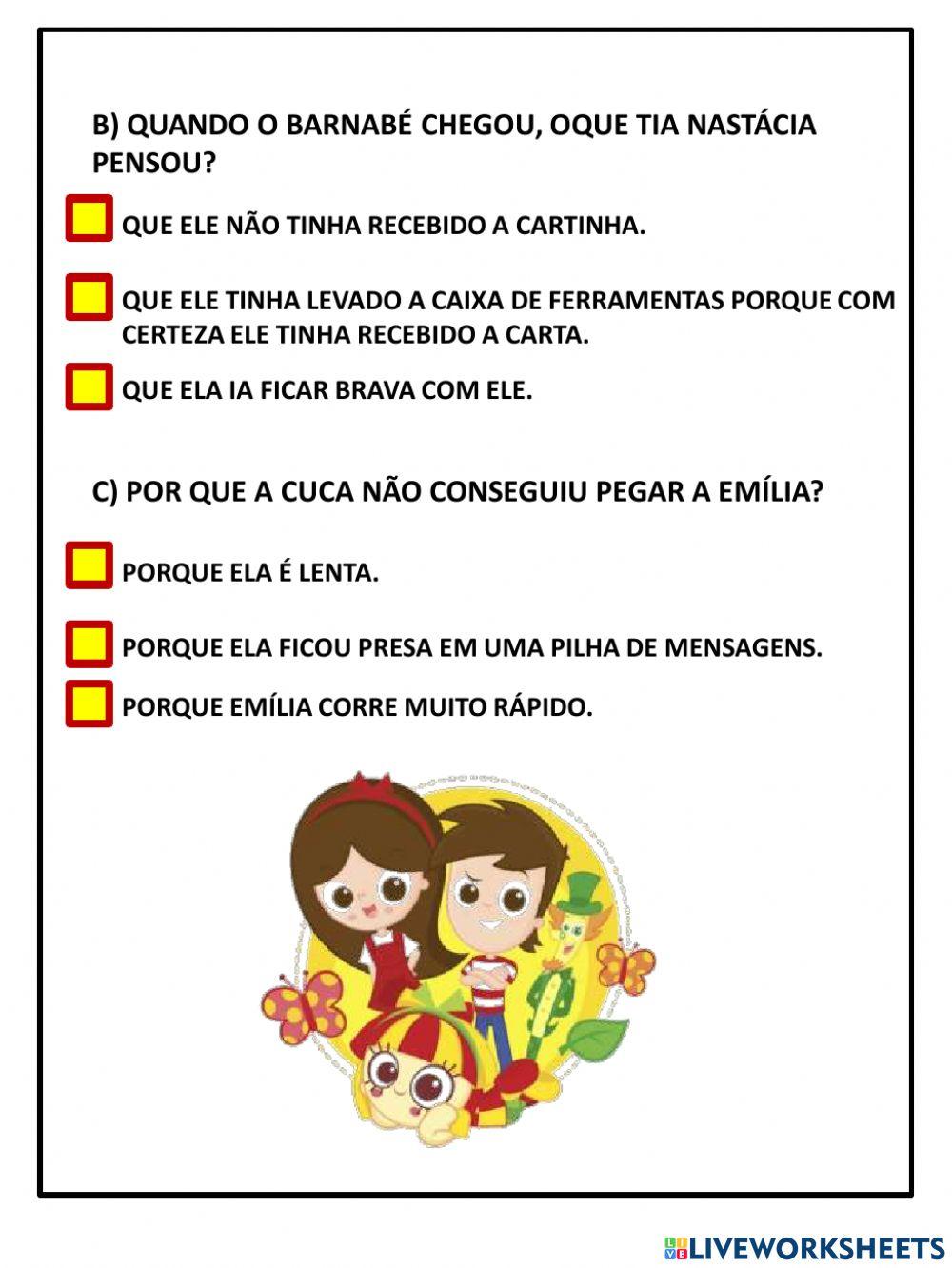 B) QUANDO O BARNABÉ CHEGOU, OQUE TIA NASTÁCIA PENSOU?

QUE ELE NÃO TINHA RECEBIDO A CARTINHA.

QUE ELE TINHA LEVADO A CAIXA DE FERRAMENTAS PORQUE COM CERTEZA ELE TINHA RECEBIDO A CARTA.

QUE ELA IA FICAR BRAVA COM ELE.

C) POR QUE A CUCA NÃO CONSEGUIU PEGAR A EMÍLIA?

PORQUE ELA É LENTA.

PORQUE ELA FICOU PRESA EM UMA PILHA DE MENSAGENS.

PORQUE EMÍLIA CORRE MUITO RÁPIDO.

LIVEWORKSHEETS